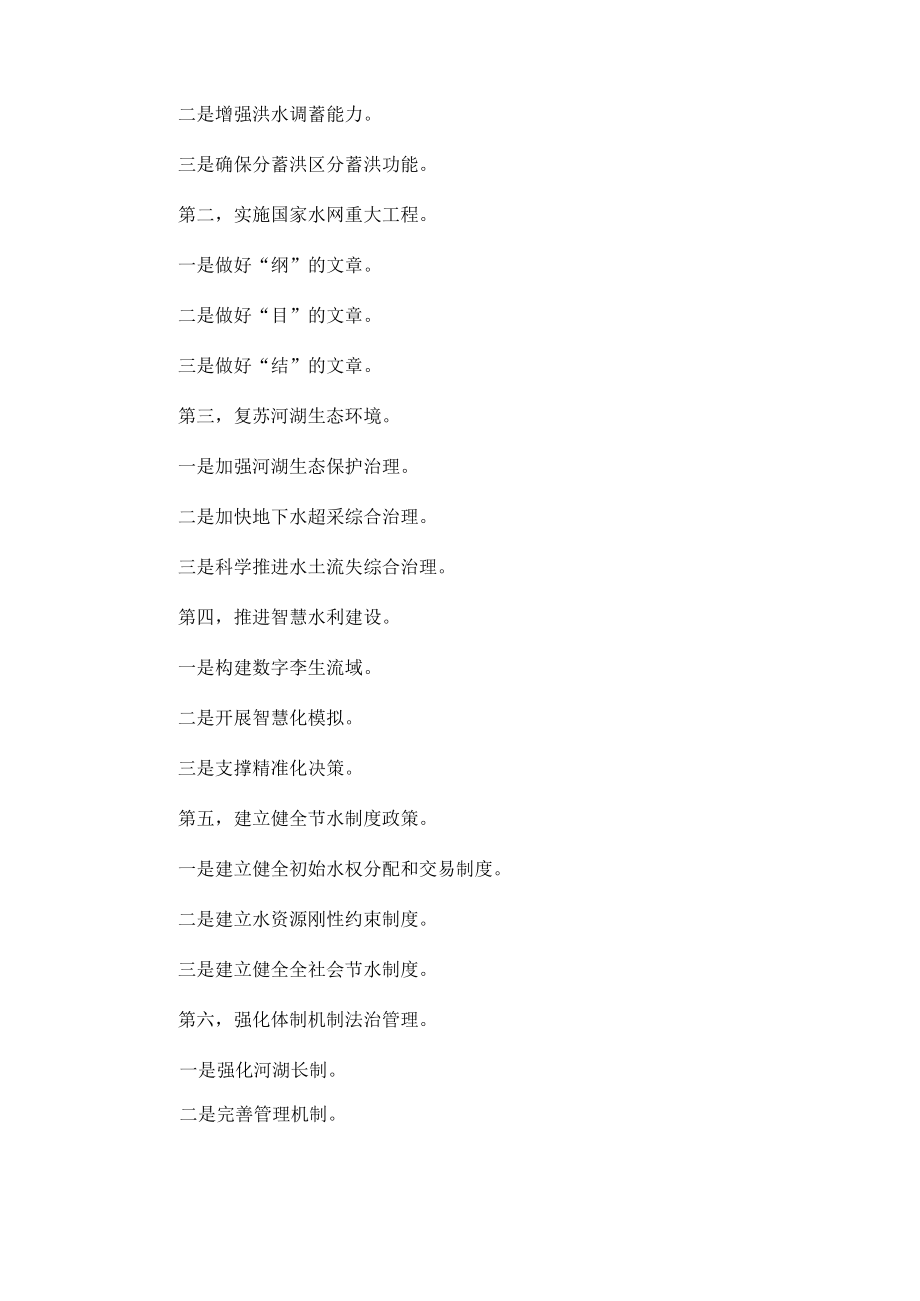 二是增强洪水调蓄能力。

三是确保分蓄洪区分蓄洪功能。

第二，实施国家水网重大工程。

一是做好“纲”的文章。

二是做好“目”的文章。

三是做好“结”的文章。

第三，复苏河湖生态环境。

一是加强河湖生态保护治理。

二是加快地下水超采综合治理。

三是科学推进水土流失综合治理。

第四，推进智慧水利建设。

一是构建数字李生流域。

二是开展智慧化模拟。

三是支撑精准化决策。

第五，建立健全节水制度政策。

一是建立健全初始水权分配和交易制度。

二是建立水资源刚性约束制度。

三是建立健全全社会节水制度。

第六，强化体制机制法治管理。

一是强化河湖长制。

二是完善管理机制。